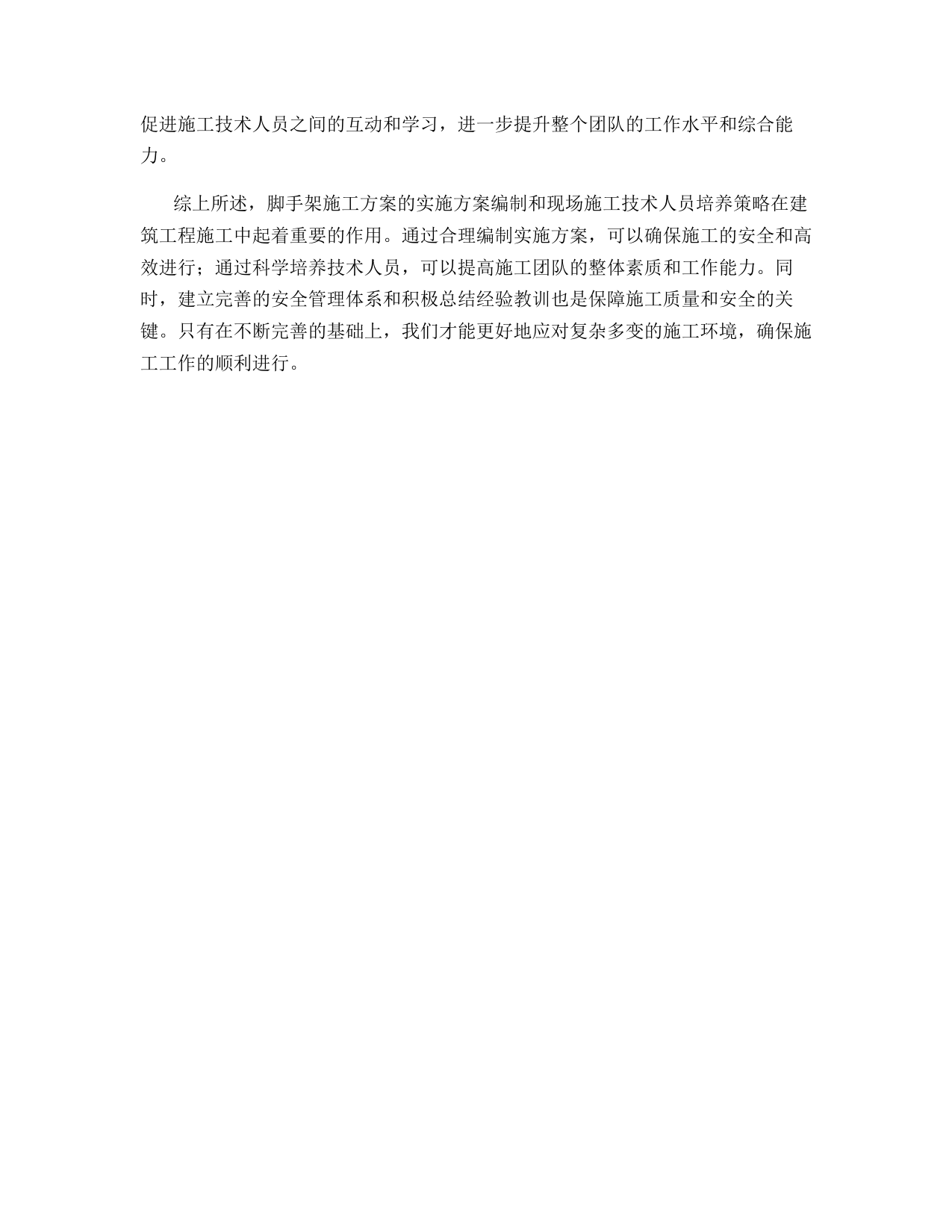 促进施工技术人员之间的互动和学习，进一步提升整个团队的工作水平和综合能力。

综上所述，脚手架施工方案的实施方案编制和现场施工技术人员培养策略在建筑工程施工中起着重要的作用。通过合理编制实施方案，可以确保施工的安全和高效进行；通过科学培养技术人员，可以提高施工团队的整体素质和工作能力。同时，建立完善的安全管理体系和积极总结经验教训也是保障施工质量和安全的关键。只有在不断完善的基础上，我们才能更好地应对复杂多变的施工环境，确保施工工作的顺利进行。